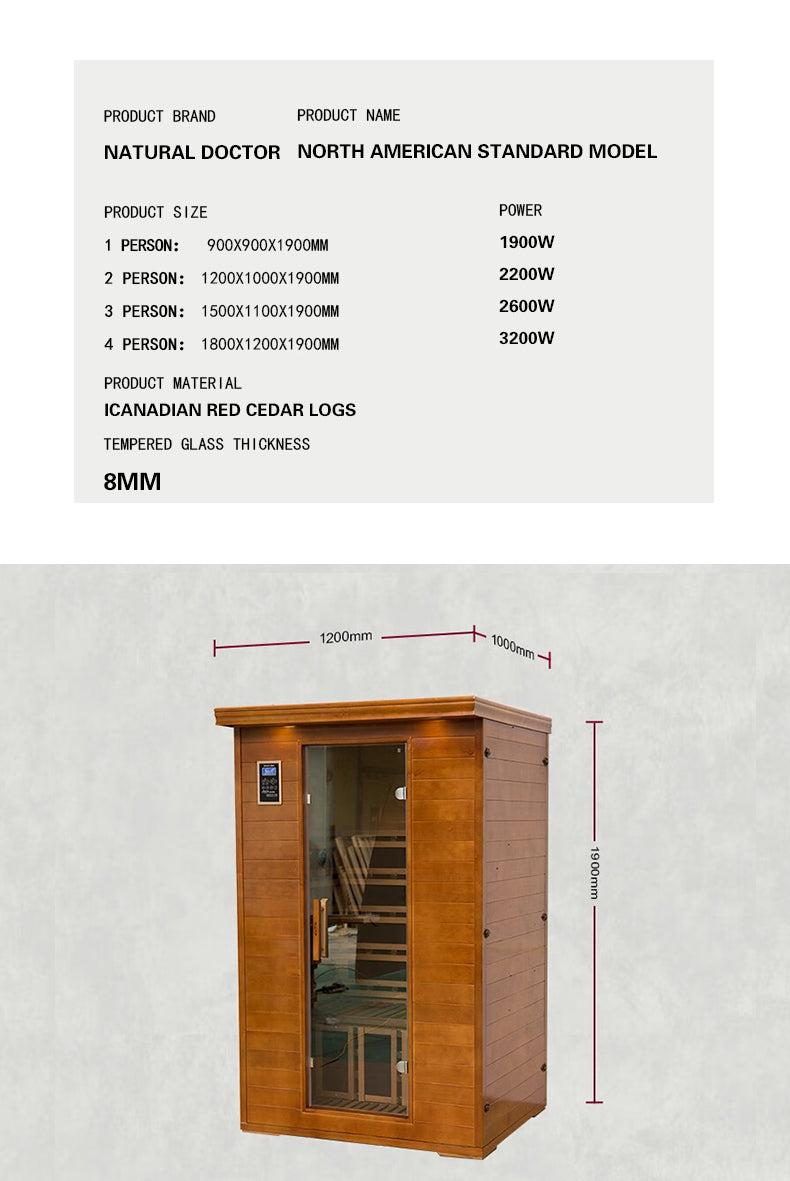 PRODUCT BRAND
NATURAL DOCTOR

PRODUCT NAME
NORTH AMERICAN STANDARD MODEL

PRODUCT SIZE
1 PERSON: 900X900X1900MM
2 PERSON: 1200X1000X1900MM
3 PERSON: 1500X1100X1900MM
4 PERSON: 1800X1200X1900MM

POWER
1900W
2200W
2600W
3200W

PRODUCT MATERIAL
ICANADIAN RED CEDAR LOGS

TEMPERED GLASS THICKNESS
8MM

1200mm
1000mm
1900mm